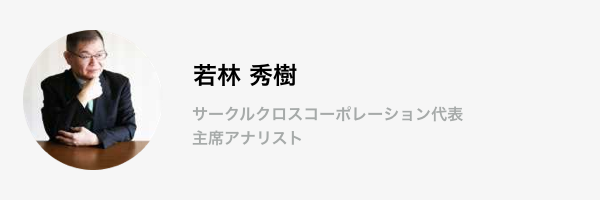 若林 秀樹

サークルクロスコーポレーション代表
主席アナリスト